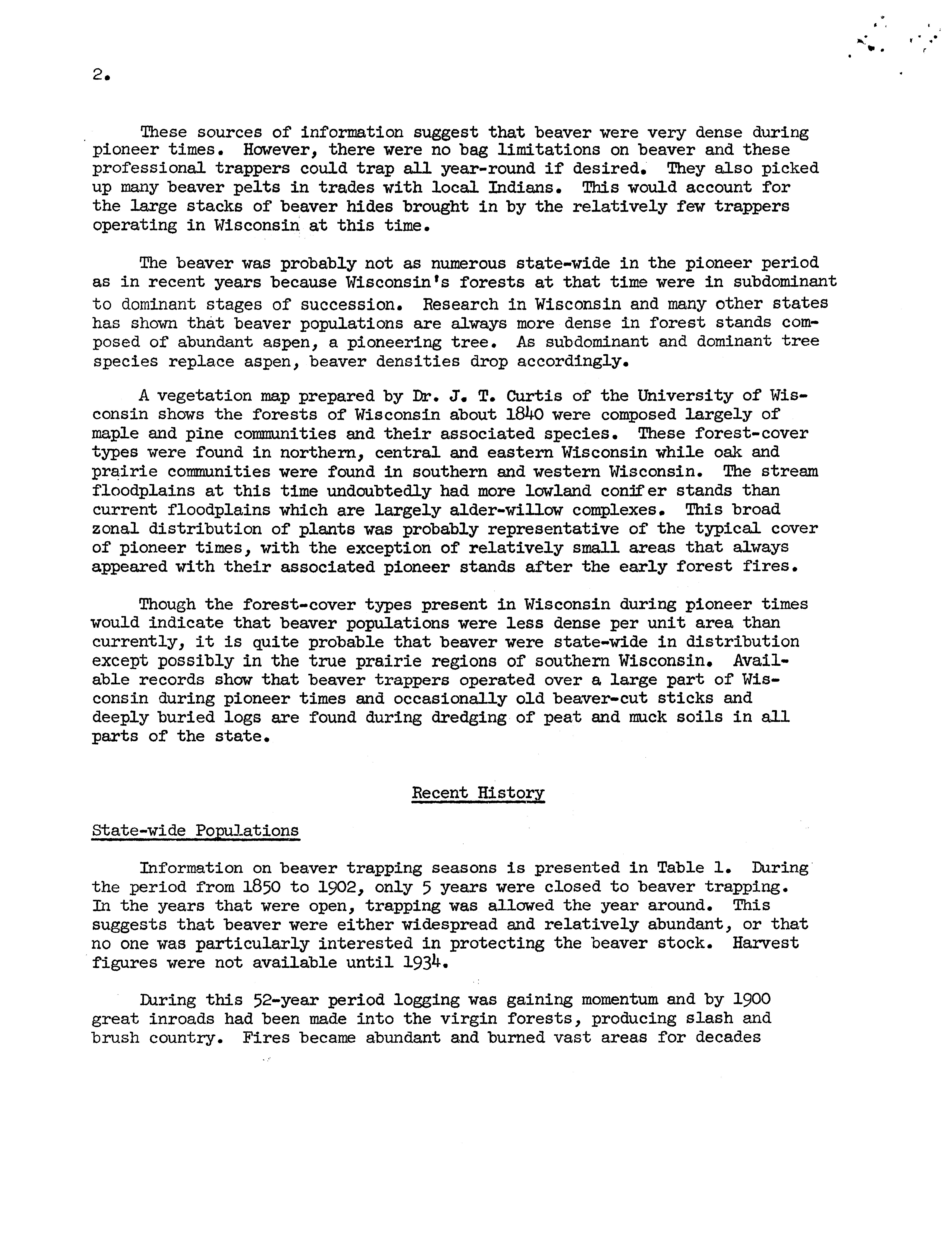 2.

These sources of information suggest that beaver were very dense during pioneer times. However, there were no bag limitations on beaver and these professional trappers could trap all year-round if desired. They also picked up many beaver pelts in trades with local Indians. This would account for the large stacks of beaver hides brought in by the relatively few trappers operating in Wisconsin at this time.

The beaver was probably not as numerous state-wide in the pioneer period as in recent years because Wisconsin's forests at that time were in subdominant to dominant stages of succession. Research in Wisconsin and many other states has shown that beaver populations are always more dense in forest stands composed of abundant aspen, a pioneering tree. As subdominant and dominant tree species replace aspen, beaver densities drop accordingly.

A vegetation map prepared by Dr. J. T. Curtis of the University of Wisconsin shows the forests of Wisconsin about 1840 were composed largely of maple and pine communities and their associated species. These forest-cover types were found in northern, central and eastern Wisconsin while oak and prairie communities were found in southern and western Wisconsin. The stream floodplains at this time undoubtedly had more lowland conifer stands than current floodplains which are largely alder-willow complexes. This broad zonal distribution of plants was probably representative of the typical cover of pioneer times, with the exception of relatively small areas that always appeared with their associated pioneer stands after the early forest fires.

Though the forest-cover types present in Wisconsin during pioneer times would indicate that beaver populations were less dense per unit area than currently, it is quite probable that beaver were state-wide in distribution except possibly in the true prairie regions of southern Wisconsin. Available records show that beaver trappers operated over a large part of Wisconsin during pioneer times and occasionally old beaver-cut sticks and deeply buried logs are found during dredging of peat and muck soils in all parts of the state.

Recent History

State-wide Populations

Information on beaver trapping seasons is presented in Table 1. During the period from 1850 to 1902, only 5 years were closed to beaver trapping. In the years that were open, trapping was allowed the year around. This suggests that beaver were either widespread and relatively abundant, or that no one was particularly interested in protecting the beaver stock. Harvest figures were not available until 1934.

During this 52-year period logging was gaining momentum and by 1900 great inroads had been made into the virgin forests, producing slash and brush country. Fires became abundant and burned vast areas for decades